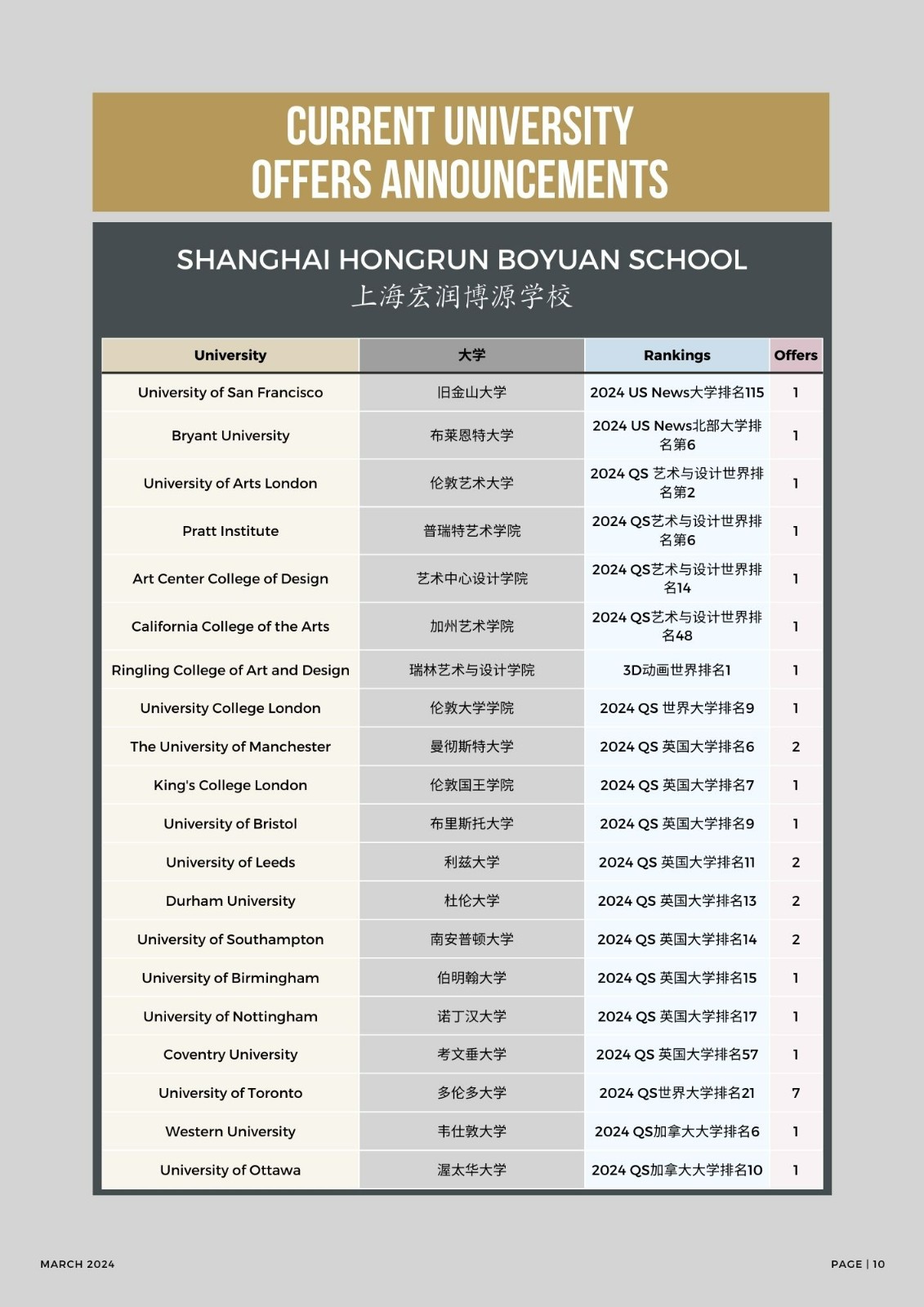 CURRENT UNIVERSITY OFFERS ANNOUNCEMENTS

SHANGHAI HONGRUN BOYUAN SCHOOL
上海宏润博源学校

| University | 大学 | Rankings | Offers |
|---|---|---|---|
| University of San Francisco | 旧金山大学 | 2024 US News大学排名115 | 1 |
| Bryant University | 布莱恩特大学 | 2024 US News北部大学排名第6 | 1 |
| University of Arts London | 伦敦艺术大学 | 2024 QS 艺术与设计世界排名第2 | 1 |
| Pratt Institute | 普瑞特艺术学院 | 2024 QS艺术与设计世界排名第6 | 1 |
| Art Center College of Design | 艺术中心设计学院 | 2024 QS艺术与设计世界排名14 | 1 |
| California College of the Arts | 加州艺术学院 | 2024 QS艺术与设计世界排名48 | 1 |
| Ringling College of Art and Design | 瑞林艺术与设计学院 | 3D动画世界排名1 | 1 |
| University College London | 伦敦大学学院 | 2024 QS 世界大学排名9 | 1 |
| The University of Manchester | 曼彻斯特大学 | 2024 QS 英国大学排名6 | 2 |
| King's College London | 伦敦国王学院 | 2024 QS 英国大学排名7 | 1 |
| University of Bristol | 布里斯托大学 | 2024 QS 英国大学排名9 | 1 |
| University of Leeds | 利兹大学 | 2024 QS 英国大学排名11 | 2 |
| Durham University | 杜伦大学 | 2024 QS 英国大学排名13 | 2 |
| University of Southampton | 南安普顿大学 | 2024 QS 英国大学排名14 | 2 |
| University of Birmingham | 伯明翰大学 | 2024 QS 英国大学排名15 | 1 |
| University of Nottingham | 诺丁汉大学 | 2024 QS 英国大学排名17 | 1 |
| Coventry University | 考文垂大学 | 2024 QS 英国大学排名57 | 1 |
| University of Toronto | 多伦多大学 | 2024 QS世界大学排名21 | 7 |
| Western University | 韦仕敦大学 | 2024 QS加拿大大学排名6 | 1 |
| University of Ottawa | 渥太华大学 | 2024 QS加拿大大学排名10 | 1 |

MARCH 2024

PAGE | 10